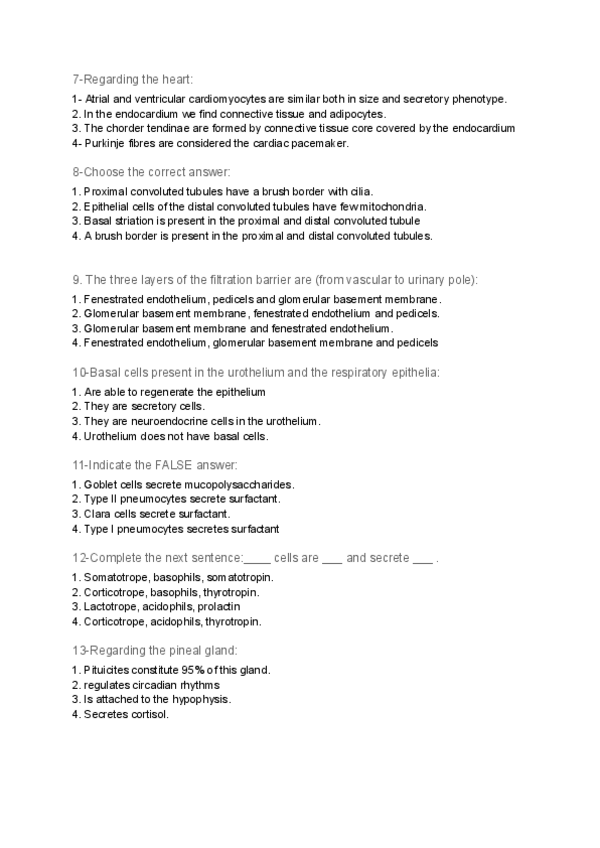 7-Regarding the heart:

1- Atrial and ventricular cardiomyocytes are similar both in size and secretory phenotype.
2. In the endocardium we find connective tissue and adipocytes.
3. The chorder tendinae are formed by connective tissue core covered by the endocardium
4- Purkinje fibres are considered the cardiac pacemaker.

8-Choose the correct answer:

1. Proximal convoluted tubules have a brush border with cilia.
2. Epithelial cells of the distal convoluted tubules have few mitochondria.
3. Basal striation is present in the proximal and distal convoluted tubule
4. A brush border is present in the proximal and distal convoluted tubules.

9. The three layers of the filtration barrier are (from vascular to urinary pole):

1. Fenestrated endothelium, pedicels and glomerular basement membrane.
2. Glomerular basement membrane, fenestrated endothelium and pedicels.
3. Glomerular basement membrane and fenestrated endothelium.
4. Fenestrated endothelium, glomerular basement membrane and pedicels

10-Basal cells present in the urothelium and the respiratory epithelia:

1. Are able to regenerate the epithelium
2. They are secretory cells.
3. They are neuroendocrine cells in the urothelium.
4. Urothelium does not have basal cells.

11-Indicate the FALSE answer:

1. Goblet cells secrete mucopolysaccharides.
2. Type II pneumocytes secrete surfactant.
3. Clara cells secrete surfactant.
4. Type I pneumocytes secretes surfactant

12-Complete the next sentence:____ cells are ___ and secrete ___ .

1. Somatotrope, basophils, somatotropin.
2. Corticotrope, basophils, thyrotropin.
3. Lactotrope, acidophils, prolactin
4. Corticotrope, acidophils, thyrotropin.

13-Regarding the pineal gland:

1. Pituicites constitute 95% of this gland.
2. regulates circadian rhythms
3. Is attached to the hypophysis.
4. Secretes cortisol.